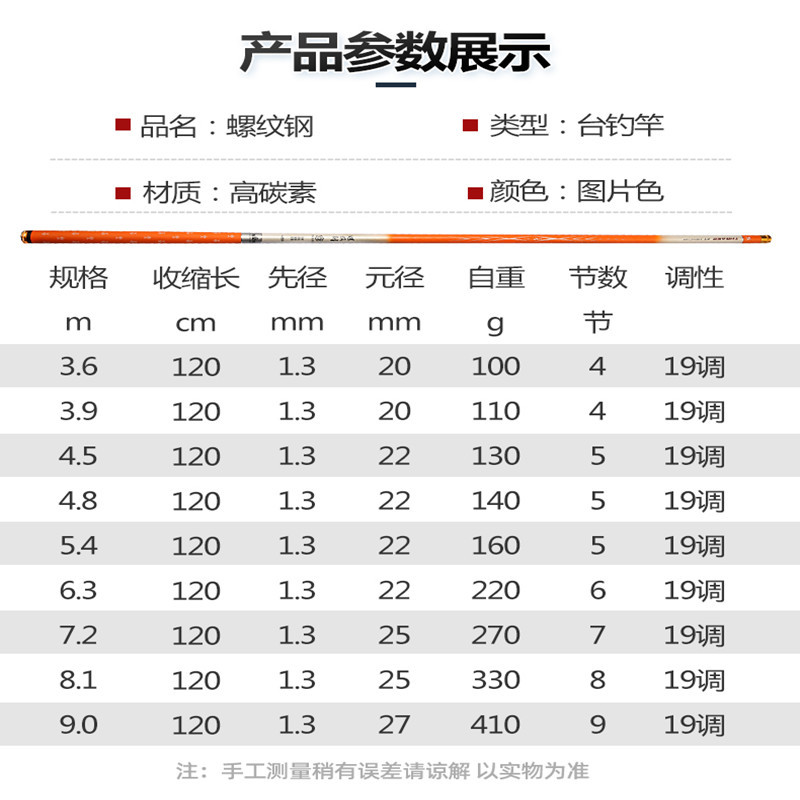 产品参数展示

■ 品名：螺纹钢

■ 类型：台钓竿

■ 材质：高碳素

■ 颜色：图片色

| 规格 m | 收缩长 cm | 先径 mm | 元径 mm | 自重 g | 节数 节 | 调性 |
|---|---|---|---|---|---|---|
| 3.6 | 120 | 1.3 | 20 | 100 | 4 | 19调 |
| 3.9 | 120 | 1.3 | 20 | 110 | 4 | 19调 |
| 4.5 | 120 | 1.3 | 22 | 130 | 5 | 19调 |
| 4.8 | 120 | 1.3 | 22 | 140 | 5 | 19调 |
| 5.4 | 120 | 1.3 | 22 | 160 | 5 | 19调 |
| 6.3 | 120 | 1.3 | 22 | 220 | 6 | 19调 |
| 7.2 | 120 | 1.3 | 25 | 270 | 7 | 19调 |
| 8.1 | 120 | 1.3 | 25 | 330 | 8 | 19调 |
| 9.0 | 120 | 1.3 | 27 | 410 | 9 | 19调 |

注：手工测量稍有误差请谅解 以实物为准